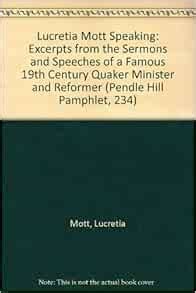 Lucretia Mott Speaking: Excerpts from the Sermons and Speeches of a Famous 19th Century Quaker Minister and Reformer (Pendle Hill Pamphlet, 234)

Mott, Lucretia

Note: This is not the actual book cover